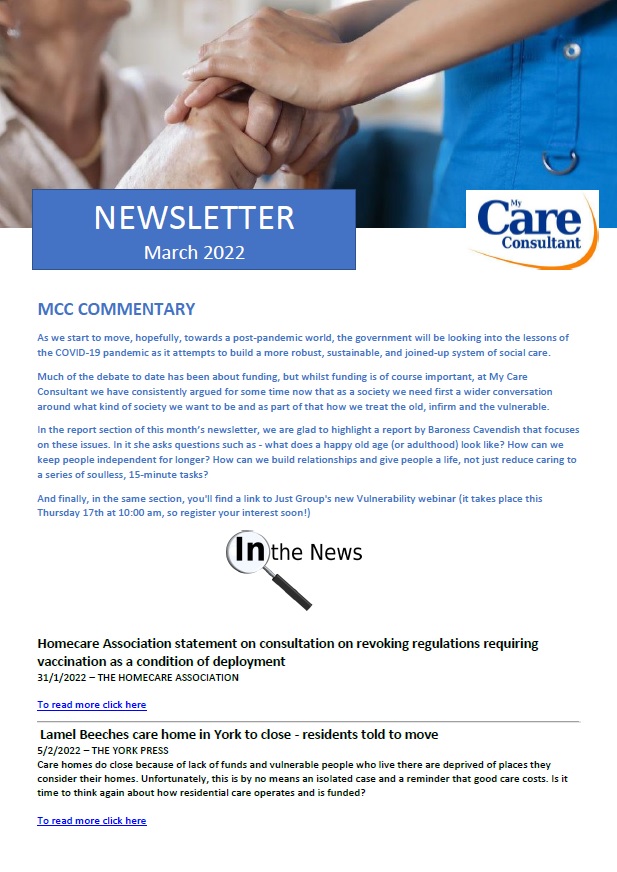 NEWSLETTER
March 2022

My Care Consultant

MCC COMMENTARY

As we start to move, hopefully, towards a post-pandemic world, the government will be looking into the lessons of the COVID-19 pandemic as it attempts to build a more robust, sustainable, and joined-up system of social care.

Much of the debate to date has been about funding, but whilst funding is of course important, at My Care Consultant we have consistently argued for some time now that as a society we need first a wider conversation around what kind of society we want to be and as part of that how we treat the old, infirm and the vulnerable.

In the report section of this month's newsletter, we are glad to highlight a report by Baroness Cavendish that focuses on these issues. In it she asks questions such as - what does a happy old age (or adulthood) look like? How can we keep people independent for longer? How can we build relationships and give people a life, not just reduce caring to a series of soulless, 15-minute tasks?

And finally, in the same section, you'll find a link to Just Group's new Vulnerability webinar (it takes place this Thursday 17th at 10:00 am, so register your interest soon!)

In the News

Homecare Association statement on consultation on revoking regulations requiring vaccination as a condition of deployment
31/1/2022 – THE HOMECARE ASSOCIATION

To read more click here

Lamel Beeches care home in York to close - residents told to move
5/2/2022 – THE YORK PRESS
Care homes do close because of lack of funds and vulnerable people who live there are deprived of places they consider their homes. Unfortunately, this is by no means an isolated case and a reminder that good care costs. Is it time to think again about how residential care operates and is funded?

To read more click here